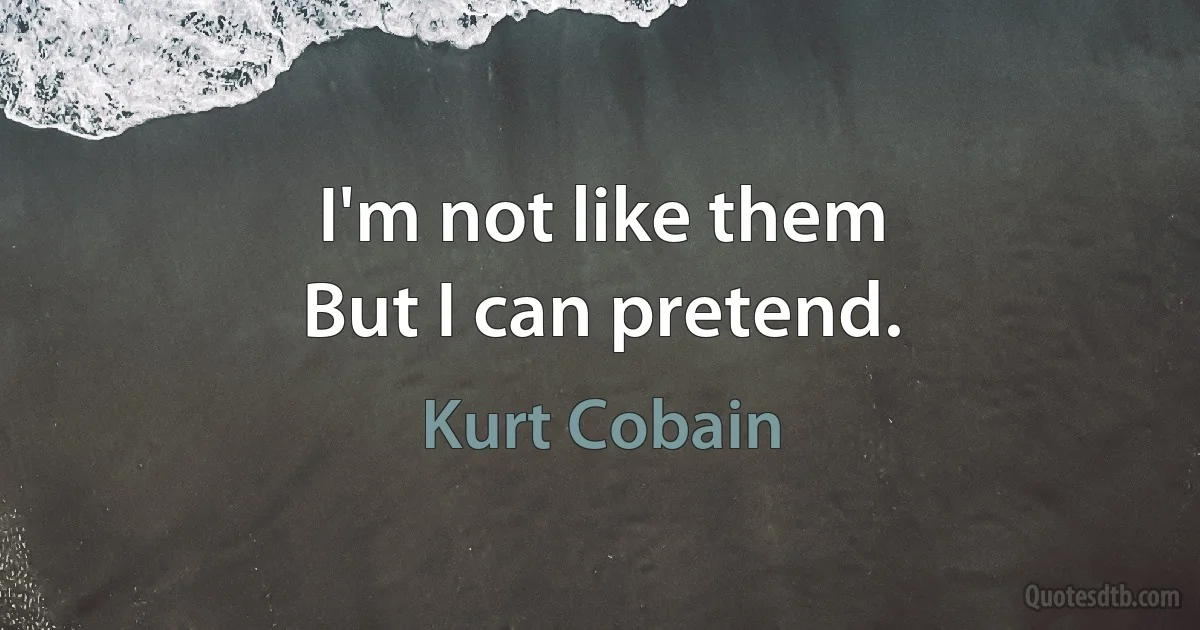 I'm not like them
But I can pretend.

Kurt Cobain

Quotesdtb.com